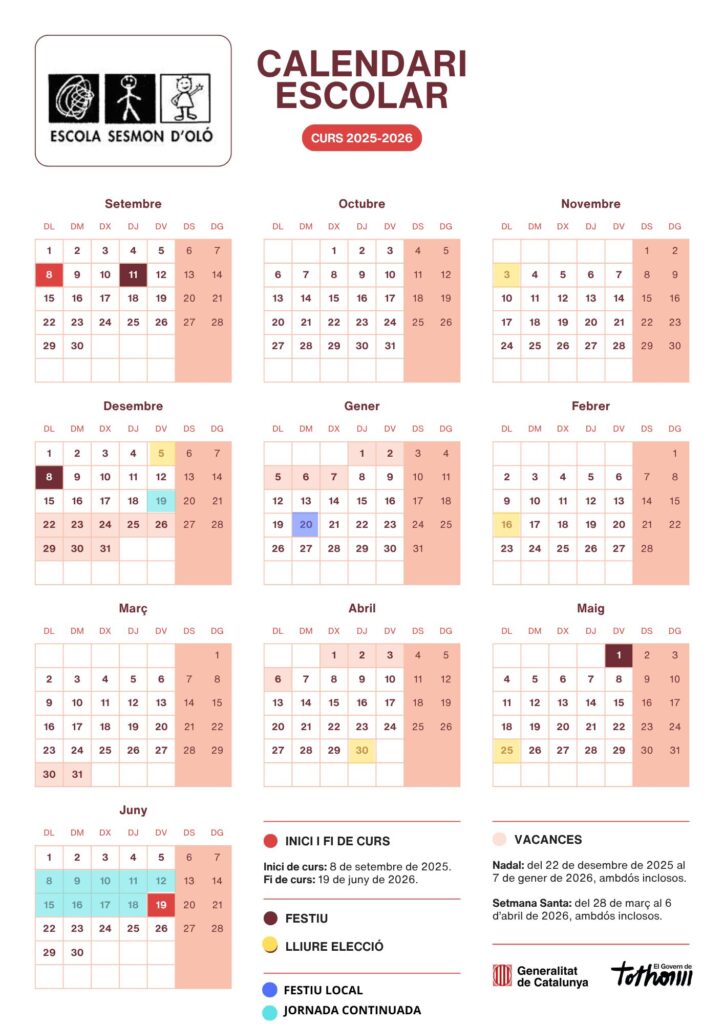 ESCOLA SESMON D'OLÓ

CALENDARI ESCOLAR

CURS 2025-2026

Setembre

| DL | DM | DX | DJ | DV | DS | DG |
|---|---|---|---|---|---|---|
| 1 | 2 | 3 | 4 | 5 | 6 | 7 |
| 8 | 9 | 10 | 11 | 12 | 13 | 14 |
| 15 | 16 | 17 | 18 | 19 | 20 | 21 |
| 22 | 23 | 24 | 25 | 26 | 27 | 28 |
| 29 | 30 | | | | | |

Octubre

| DL | DM | DX | DJ | DV | DS | DG |
|---|---|---|---|---|---|---|
| | | 1 | 2 | 3 | 4 | 5 |
| 6 | 7 | 8 | 9 | 10 | 11 | 12 |
| 13 | 14 | 15 | 16 | 17 | 18 | 19 |
| 20 | 21 | 22 | 23 | 24 | 25 | 26 |
| 27 | 28 | 29 | 30 | 31 | | |

Novembre

| DL | DM | DX | DJ | DV | DS | DG |
|---|---|---|---|---|---|---|
| | | | | | 1 | 2 |
| 3 | 4 | 5 | 6 | 7 | 8 | 9 |
| 10 | 11 | 12 | 13 | 14 | 15 | 16 |
| 17 | 18 | 19 | 20 | 21 | 22 | 23 |
| 24 | 25 | 26 | 27 | 28 | 29 | 30 |

Desembre

| DL | DM | DX | DJ | DV | DS | DG |
|---|---|---|---|---|---|---|
| 1 | 2 | 3 | 4 | 5 | 6 | 7 |
| 8 | 9 | 10 | 11 | 12 | 13 | 14 |
| 15 | 16 | 17 | 18 | 19 | 20 | 21 |
| 22 | 23 | 24 | 25 | 26 | 27 | 28 |
| 29 | 30 | 31 | | | | |

Gener

| DL | DM | DX | DJ | DV | DS | DG |
|---|---|---|---|---|---|---|
| | | | 1 | 2 | 3 | 4 |
| 5 | 6 | 7 | 8 | 9 | 10 | 11 |
| 12 | 13 | 14 | 15 | 16 | 17 | 18 |
| 19 | 20 | 21 | 22 | 23 | 24 | 25 |
| 26 | 27 | 28 | 29 | 30 | 31 | |

Febrer

| DL | DM | DX | DJ | DV | DS | DG |
|---|---|---|---|---|---|---|
| | | | | | | 1 |
| 2 | 3 | 4 | 5 | 6 | 7 | 8 |
| 9 | 10 | 11 | 12 | 13 | 14 | 15 |
| 16 | 17 | 18 | 19 | 20 | 21 | 22 |
| 23 | 24 | 25 | 26 | 27 | 28 | |

Març

| DL | DM | DX | DJ | DV | DS | DG |
|---|---|---|---|---|---|---|
| | | | | | | 1 |
| 2 | 3 | 4 | 5 | 6 | 7 | 8 |
| 9 | 10 | 11 | 12 | 13 | 14 | 15 |
| 16 | 17 | 18 | 19 | 20 | 21 | 22 |
| 23 | 24 | 25 | 26 | 27 | 28 | 29 |
| 30 | 31 | | | | | |

Abril

| DL | DM | DX | DJ | DV | DS | DG |
|---|---|---|---|---|---|---|
| | | 1 | 2 | 3 | 4 | 5 |
| 6 | 7 | 8 | 9 | 10 | 11 | 12 |
| 13 | 14 | 15 | 16 | 17 | 18 | 19 |
| 20 | 21 | 22 | 23 | 24 | 25 | 26 |
| 27 | 28 | 29 | 30 | | | |

Maig

| DL | DM | DX | DJ | DV | DS | DG |
|---|---|---|---|---|---|---|
| | | | | 1 | 2 | 3 |
| 4 | 5 | 6 | 7 | 8 | 9 | 10 |
| 11 | 12 | 13 | 14 | 15 | 16 | 17 |
| 18 | 19 | 20 | 21 | 22 | 23 | 24 |
| 25 | 26 | 27 | 28 | 29 | 30 | 31 |

Juny

| DL | DM | DX | DJ | DV | DS | DG |
|---|---|---|---|---|---|---|
| 1 | 2 | 3 | 4 | 5 | 6 | 7 |
| 8 | 9 | 10 | 11 | 12 | 13 | 14 |
| 15 | 16 | 17 | 18 | 19 | 20 | 21 |
| 22 | 23 | 24 | 25 | 26 | 27 | 28 |
| 29 | 30 | | | | | |

INICI I FI DE CURS

Inici de curs: 8 de setembre de 2025.
Fi de curs: 19 de juny de 2026.

FESTIU

LLIURE ELECCIÓ

FESTIU LOCAL

JORNADA CONTINUADA

VACANCES

Nadal: del 22 de desembre de 2025 al 7 de gener de 2026, ambdós inclosos.

Setmana Santa: del 28 de març al 6 d'abril de 2026, ambdós inclosos.

Generalitat de Catalunya

El Govern de tothom